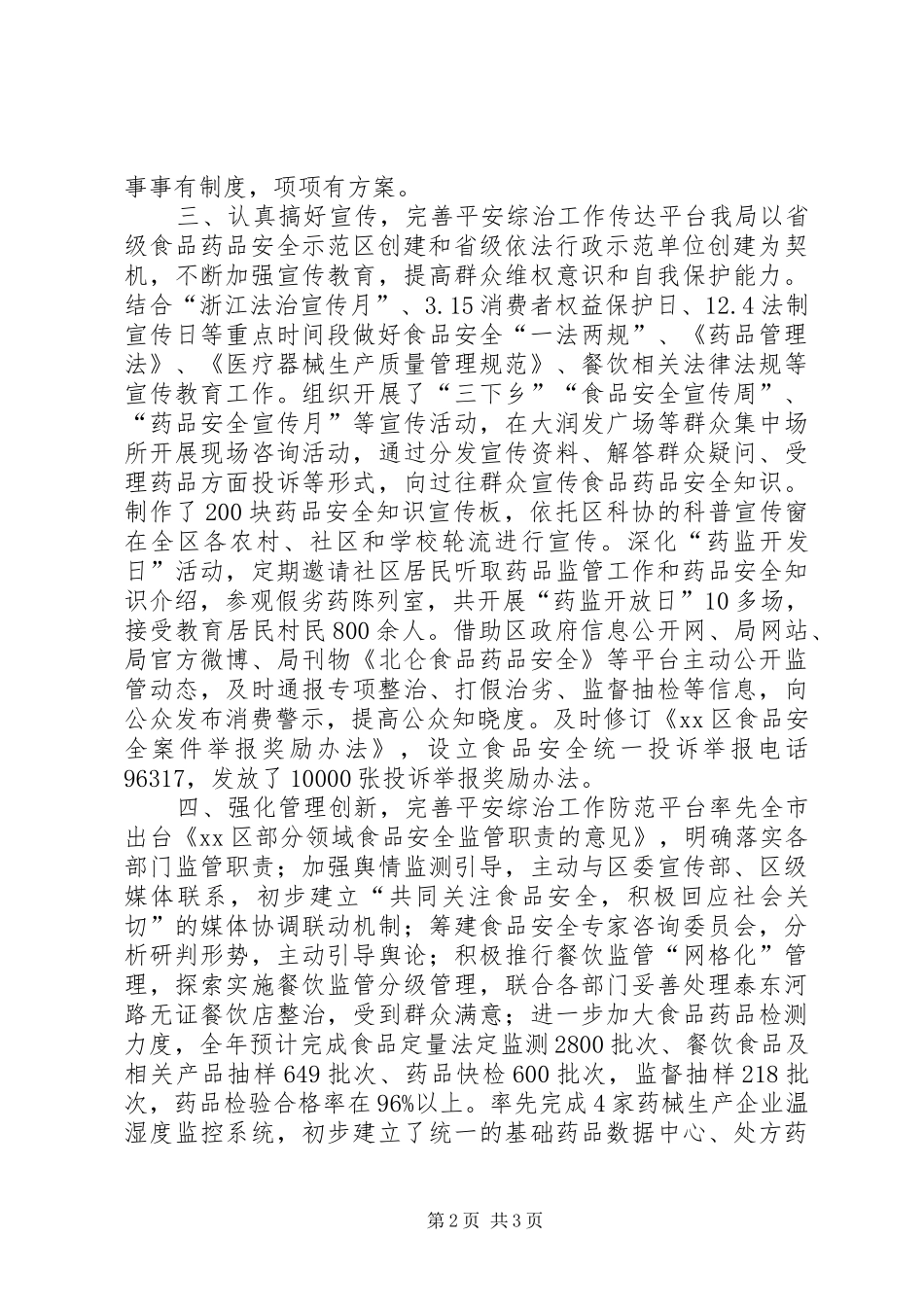 事事有制度，项项有方案。

三、认真搞好宣传，完善平安综治工作传达平台我局以省级食品药品安全示范区创建和省级依法行政示范单位创建为契机，不断加强宣传教育，提高群众维权意识和自我保护能力。结合“浙江法治宣传月”、3.15消费者权益保护日、12.4法制宣传日等重点时间段做好食品安全“一法两规”、《药品管理法》、《医疗器械生产质量管理规范》、餐饮相关法律法规等宣传教育工作。组织开展了“三下乡”“食品安全宣传周”、“药品安全宣传月”等宣传活动，在大润发广场等群众集中场所开展现场咨询活动，通过分发宣传资料、解答群众疑问、受理药品方面投诉等形式，向过往群众宣传食品药品安全知识。制作了200块药品安全知识宣传板，依托区科协的科普宣传窗在全区各农村、社区和学校轮流进行宣传。深化“药监开发日”活动，定期邀请社区居民听取药品监管工作和药品安全知识介绍，参观假劣药陈列室，共开展“药监开放日”10多场，接受教育居民村民800余人。借助区政府信息公开网、局网站、局官方微博、局刊物《北仑食品药品安全》等平台主动公开监管动态，及时通报专项整治、打假治劣、监督抽检等信息，向公众发布消费警示，提高公众知晓度。及时修订《xx区食品安全案件举报奖励办法》，设立食品安全统一投诉举报电话96317，发放了10000张投诉举报奖励办法。

四、强化管理创新，完善平安综治工作防范平台率先全市出台《xx区部分领域食品安全监管职责的意见》，明确落实各部门监管职责；加强舆情监测引导，主动与区委宣传部、区级媒体联系，初步建立“共同关注食品安全，积极回应社会关切”的媒体协调联动机制；筹建食品安全专家咨询委员会，分析研判形势，主动引导舆论；积极推行餐饮监管“网格化”管理，探索实施餐饮监管分级管理，联合各部门妥善处理泰东河路无证餐饮店整治，受到群众满意；进一步加大食品药品检测力度，全年预计完成食品定量法定监测2800批次、餐饮食品及相关产品抽样649批次、药品快检600批次，监督抽样218批次，药品检验合格率在96%以上。率先完成4家药械生产企业温湿度监控系统，初步建立了统一的基础药品数据中心、处方药

第2页 共3页